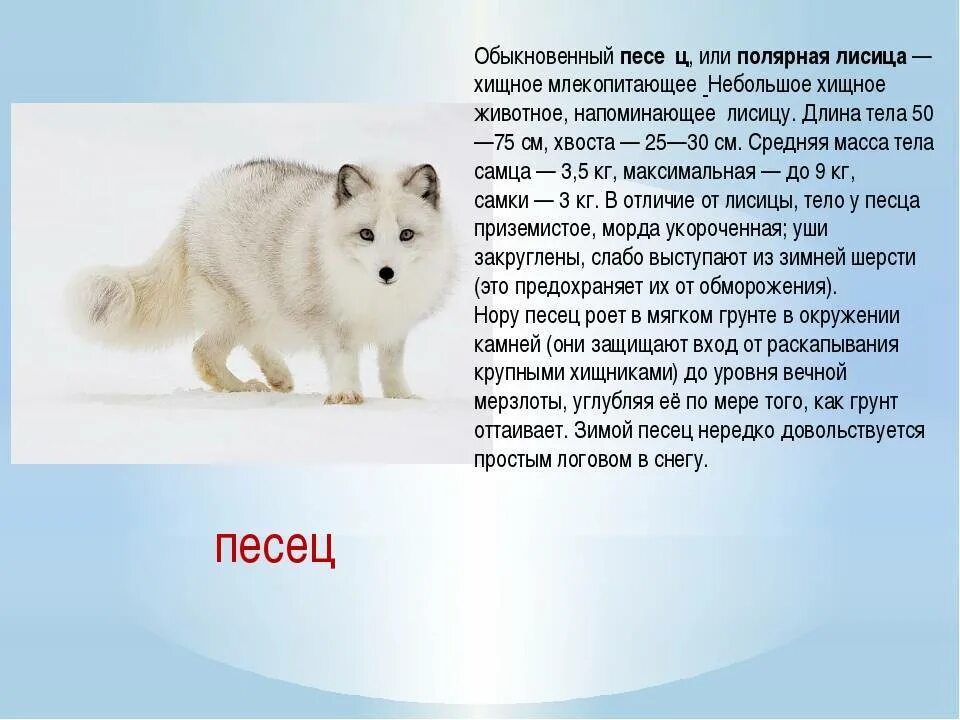 Обыкновенный песе ц, или полярная лисица — хищное млекопитающее Небольшое хищное животное, напоминающее лисицу. Длина тела 50—75 см, хвоста — 25—30 см. Средняя масса тела самца — 3,5 кг, максимальная — до 9 кг, самки — 3 кг. В отличие от лисицы, тело у песца приземистое, морда укороченная; уши закруглены, слабо выступают из зимней шерсти (это предохраняет их от обморожения).
Нору песец роет в мягком грунте в окружении камней (они защищают вход от раскапывания крупными хищниками) до уровня вечной мерзлоты, углубляя её по мере того, как грунт оттаивает. Зимой песец нередко довольствуется простым логовом в снегу.

песец